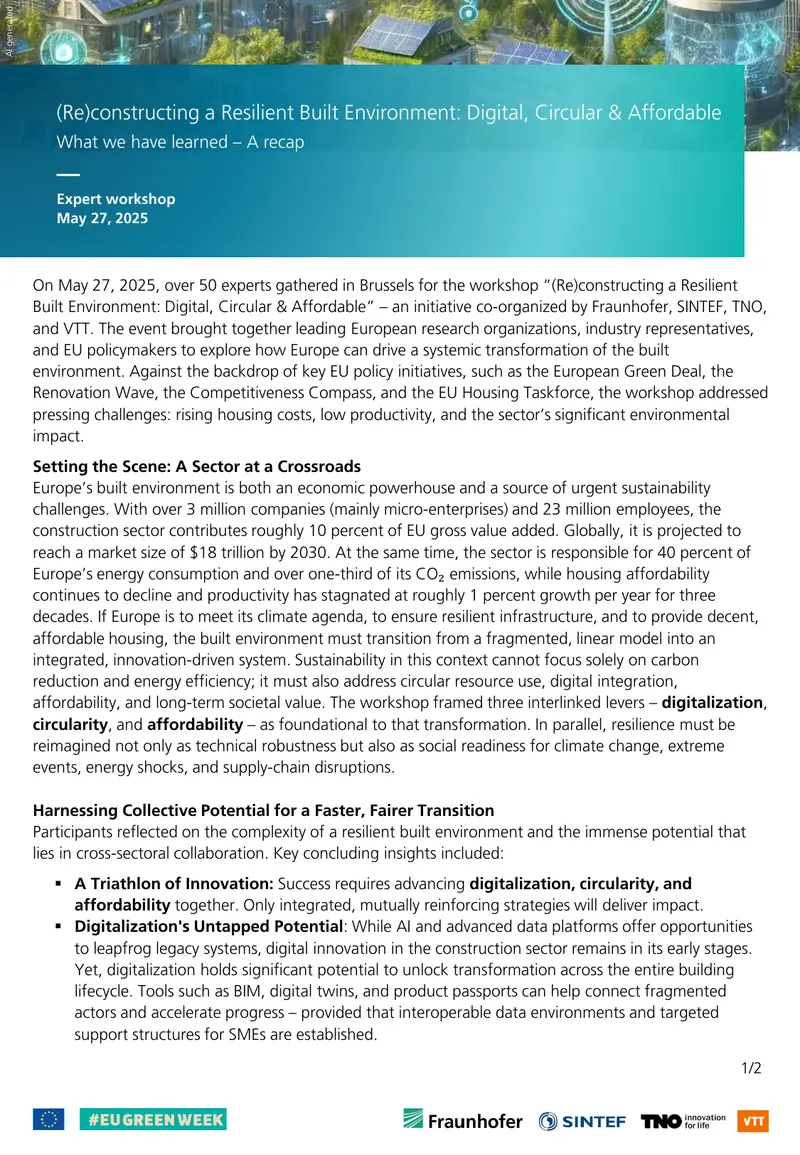 AI generated

(Re)constructing a Resilient Built Environment: Digital, Circular & Affordable

What we have learned – A recap

Expert workshop
May 27, 2025

On May 27, 2025, over 50 experts gathered in Brussels for the workshop "(Re)constructing a Resilient Built Environment: Digital, Circular & Affordable" – an initiative co-organized by Fraunhofer, SINTEF, TNO, and VTT. The event brought together leading European research organizations, industry representatives, and EU policymakers to explore how Europe can drive a systemic transformation of the built environment. Against the backdrop of key EU policy initiatives, such as the European Green Deal, the Renovation Wave, the Competitiveness Compass, and the EU Housing Taskforce, the workshop addressed pressing challenges: rising housing costs, low productivity, and the sector's significant environmental impact.

Setting the Scene: A Sector at a Crossroads
Europe's built environment is both an economic powerhouse and a source of urgent sustainability challenges. With over 3 million companies (mainly micro-enterprises) and 23 million employees, the construction sector contributes roughly 10 percent of EU gross value added. Globally, it is projected to reach a market size of $18 trillion by 2030. At the same time, the sector is responsible for 40 percent of Europe's energy consumption and over one-third of its $CO_2$ emissions, while housing affordability continues to decline and productivity has stagnated at roughly 1 percent growth per year for three decades. If Europe is to meet its climate agenda, to ensure resilient infrastructure, and to provide decent, affordable housing, the built environment must transition from a fragmented, linear model into an integrated, innovation-driven system. Sustainability in this context cannot focus solely on carbon reduction and energy efficiency; it must also address circular resource use, digital integration, affordability, and long-term societal value. The workshop framed three interlinked levers – digitalization, circularity, and affordability – as foundational to that transformation. In parallel, resilience must be reimagined not only as technical robustness but also as social readiness for climate change, extreme events, energy shocks, and supply-chain disruptions.

Harnessing Collective Potential for a Faster, Fairer Transition
Participants reflected on the complexity of a resilient built environment and the immense potential that lies in cross-sectoral collaboration. Key concluding insights included:

• A Triathlon of Innovation: Success requires advancing digitalization, circularity, and affordability together. Only integrated, mutually reinforcing strategies will deliver impact.
• Digitalization's Untapped Potential: While AI and advanced data platforms offer opportunities to leapfrog legacy systems, digital innovation in the construction sector remains in its early stages. Yet, digitalization holds significant potential to unlock transformation across the entire building lifecycle. Tools such as BIM, digital twins, and product passports can help connect fragmented actors and accelerate progress – provided that interoperable data environments and targeted support structures for SMEs are established.

1/2

#EUGREENWEEK

Fraunhofer SINTEF TNO innovation for life VTT